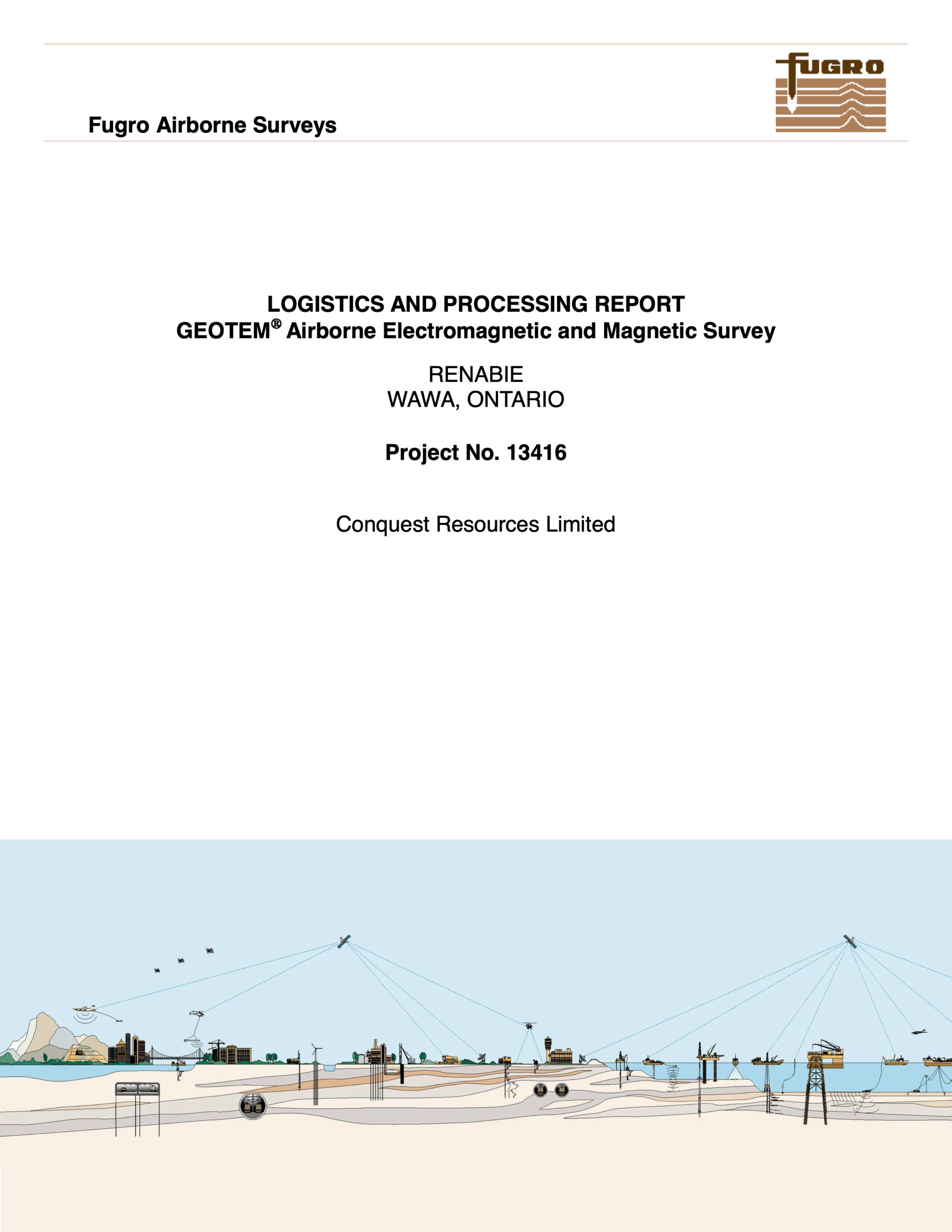 FUGRO

Fugro Airborne Surveys

LOGISTICS AND PROCESSING REPORT
GEOTEM® Airborne Electromagnetic and Magnetic Survey

RENABIE
WAWA, ONTARIO

Project No. 13416

Conquest Resources Limited